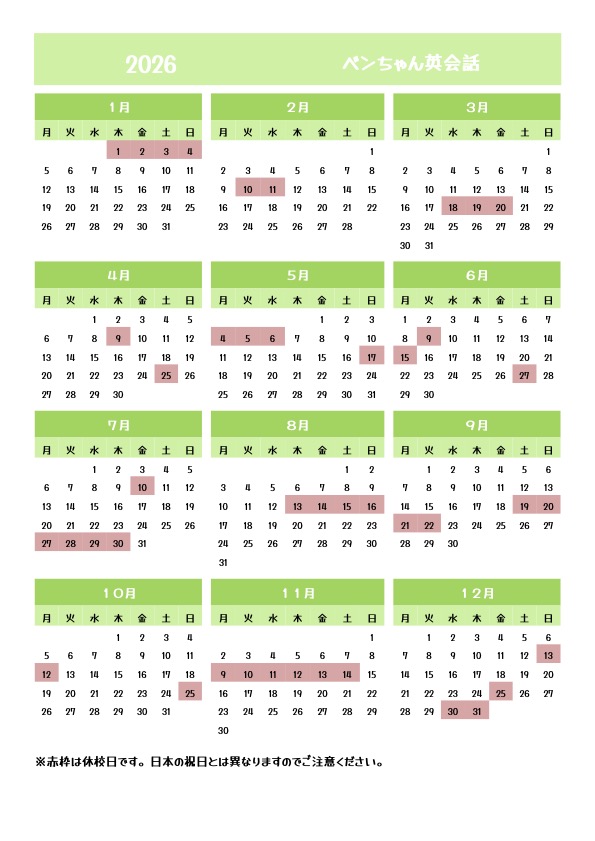 2026 ペンちゃん英会話

1月

| 月 | 火 | 水 | 木 | 金 | 土 | 日 |
|---|---|---|---|---|---|---|
| | | | 1 | 2 | 3 | 4 |
| 5 | 6 | 7 | 8 | 9 | 10 | 11 |
| 12 | 13 | 14 | 15 | 16 | 17 | 18 |
| 19 | 20 | 21 | 22 | 23 | 24 | 25 |
| 26 | 27 | 28 | 29 | 30 | 31 | |

2月

| 月 | 火 | 水 | 木 | 金 | 土 | 日 |
|---|---|---|---|---|---|---|
| | | | | | | 1 |
| 2 | 3 | 4 | 5 | 6 | 7 | 8 |
| 9 | 10 | 11 | 12 | 13 | 14 | 15 |
| 16 | 17 | 18 | 19 | 20 | 21 | 22 |
| 23 | 24 | 25 | 26 | 27 | 28 | |

3月

| 月 | 火 | 水 | 木 | 金 | 土 | 日 |
|---|---|---|---|---|---|---|
| | | | | | | 1 |
| 2 | 3 | 4 | 5 | 6 | 7 | 8 |
| 9 | 10 | 11 | 12 | 13 | 14 | 15 |
| 16 | 17 | 18 | 19 | 20 | 21 | 22 |
| 23 | 24 | 25 | 26 | 27 | 28 | 29 |
| 30 | 31 | | | | | |

4月

| 月 | 火 | 水 | 木 | 金 | 土 | 日 |
|---|---|---|---|---|---|---|
| | | 1 | 2 | 3 | 4 | 5 |
| 6 | 7 | 8 | 9 | 10 | 11 | 12 |
| 13 | 14 | 15 | 16 | 17 | 18 | 19 |
| 20 | 21 | 22 | 23 | 24 | 25 | 26 |
| 27 | 28 | 29 | 30 | | | |

5月

| 月 | 火 | 水 | 木 | 金 | 土 | 日 |
|---|---|---|---|---|---|---|
| | | | | 1 | 2 | 3 |
| 4 | 5 | 6 | 7 | 8 | 9 | 10 |
| 11 | 12 | 13 | 14 | 15 | 16 | 17 |
| 18 | 19 | 20 | 21 | 22 | 23 | 24 |
| 25 | 26 | 27 | 28 | 29 | 30 | 31 |

6月

| 月 | 火 | 水 | 木 | 金 | 土 | 日 |
|---|---|---|---|---|---|---|
| 1 | 2 | 3 | 4 | 5 | 6 | 7 |
| 8 | 9 | 10 | 11 | 12 | 13 | 14 |
| 15 | 16 | 17 | 18 | 19 | 20 | 21 |
| 22 | 23 | 24 | 25 | 26 | 27 | 28 |
| 29 | 30 | | | | | |

7月

| 月 | 火 | 水 | 木 | 金 | 土 | 日 |
|---|---|---|---|---|---|---|
| | | 1 | 2 | 3 | 4 | 5 |
| 6 | 7 | 8 | 9 | 10 | 11 | 12 |
| 13 | 14 | 15 | 16 | 17 | 18 | 19 |
| 20 | 21 | 22 | 23 | 24 | 25 | 26 |
| 27 | 28 | 29 | 30 | 31 | | |

8月

| 月 | 火 | 水 | 木 | 金 | 土 | 日 |
|---|---|---|---|---|---|---|
| | | | | | 1 | 2 |
| 3 | 4 | 5 | 6 | 7 | 8 | 9 |
| 10 | 11 | 12 | 13 | 14 | 15 | 16 |
| 17 | 18 | 19 | 20 | 21 | 22 | 23 |
| 24 | 25 | 26 | 27 | 28 | 29 | 30 |
| 31 | | | | | | |

9月

| 月 | 火 | 水 | 木 | 金 | 土 | 日 |
|---|---|---|---|---|---|---|
| | 1 | 2 | 3 | 4 | 5 | 6 |
| 7 | 8 | 9 | 10 | 11 | 12 | 13 |
| 14 | 15 | 16 | 17 | 18 | 19 | 20 |
| 21 | 22 | 23 | 24 | 25 | 26 | 27 |
| 28 | 29 | 30 | | | | |

10月

| 月 | 火 | 水 | 木 | 金 | 土 | 日 |
|---|---|---|---|---|---|---|
| | | | 1 | 2 | 3 | 4 |
| 5 | 6 | 7 | 8 | 9 | 10 | 11 |
| 12 | 13 | 14 | 15 | 16 | 17 | 18 |
| 19 | 20 | 21 | 22 | 23 | 24 | 25 |
| 26 | 27 | 28 | 29 | 30 | 31 | |

11月

| 月 | 火 | 水 | 木 | 金 | 土 | 日 |
|---|---|---|---|---|---|---|
| | | | | | | 1 |
| 2 | 3 | 4 | 5 | 6 | 7 | 8 |
| 9 | 10 | 11 | 12 | 13 | 14 | 15 |
| 16 | 17 | 18 | 19 | 20 | 21 | 22 |
| 23 | 24 | 25 | 26 | 27 | 28 | 29 |
| 30 | | | | | | |

12月

| 月 | 火 | 水 | 木 | 金 | 土 | 日 |
|---|---|---|---|---|---|---|
| | 1 | 2 | 3 | 4 | 5 | 6 |
| 7 | 8 | 9 | 10 | 11 | 12 | 13 |
| 14 | 15 | 16 | 17 | 18 | 19 | 20 |
| 21 | 22 | 23 | 24 | 25 | 26 | 27 |
| 28 | 29 | 30 | 31 | | | |

※赤枠は休校日です。日本の祝日とは異なりますのでご注意ください。